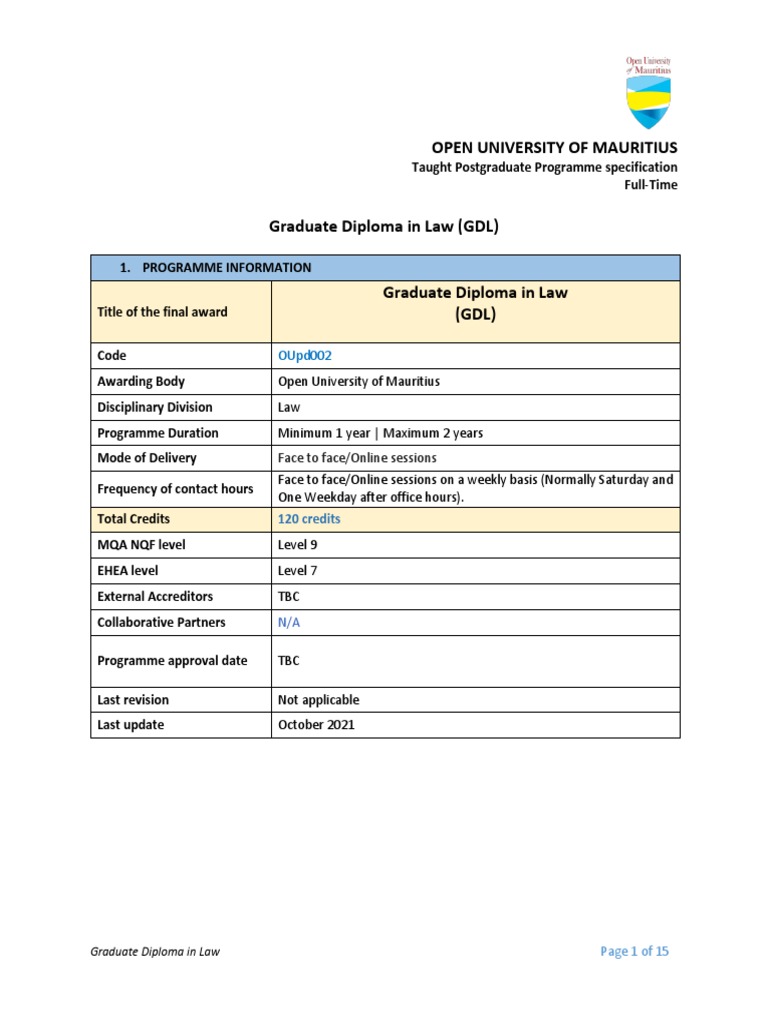 Open University of Mauritius

OPEN UNIVERSITY OF MAURITIUS
Taught Postgraduate Programme specification
Full-Time

Graduate Diploma in Law (GDL)

| 1. PROGRAMME INFORMATION | |
|---|---|
| Title of the final award | Graduate Diploma in Law (GDL) |
| Code | OUpd002 |
| Awarding Body | Open University of Mauritius |
| Disciplinary Division | Law |
| Programme Duration | Minimum 1 year \| Maximum 2 years |
| Mode of Delivery | Face to face/Online sessions |
| Frequency of contact hours | Face to face/Online sessions on a weekly basis (Normally Saturday and One Weekday after office hours). |
| Total Credits | 120 credits |
| MQA NQF level | Level 9 |
| EHEA level | Level 7 |
| External Accreditors | TBC |
| Collaborative Partners | N/A |
| Programme approval date | TBC |
| Last revision | Not applicable |
| Last update | October 2021 |

Graduate Diploma in Law

Page 1 of 15